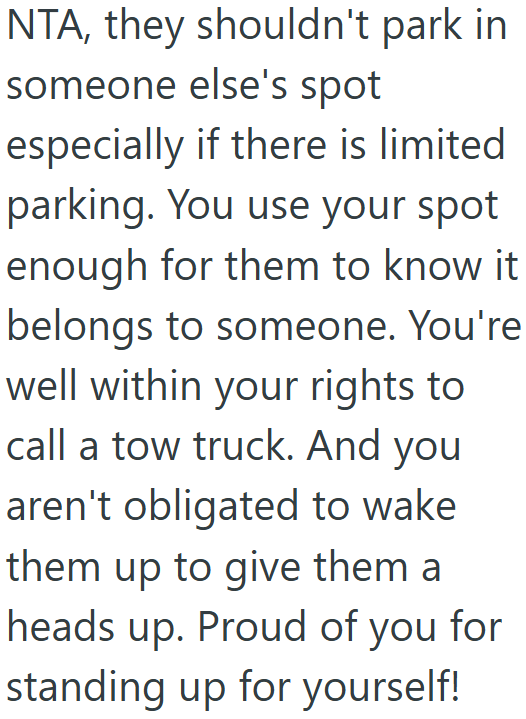 NTA, they shouldn't park in someone else's spot especially if there is limited parking. You use your spot enough for them to know it belongs to someone. You're well within your rights to call a tow truck. And you aren't obligated to wake them up to give them a heads up. Proud of you for standing up for yourself!